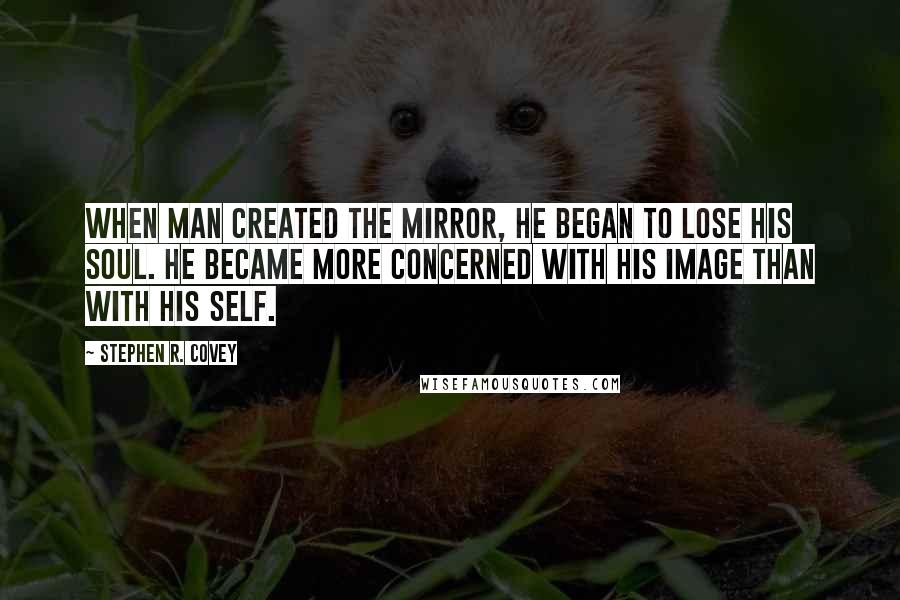 WHEN MAN CREATED THE MIRROR, HE BEGAN TO LOSE HIS SOUL. HE BECAME MORE CONCERNED WITH HIS IMAGE THAN WITH HIS SELF.

~ STEPHEN R. COVEY

WISEFAMOUSQUOTES.COM